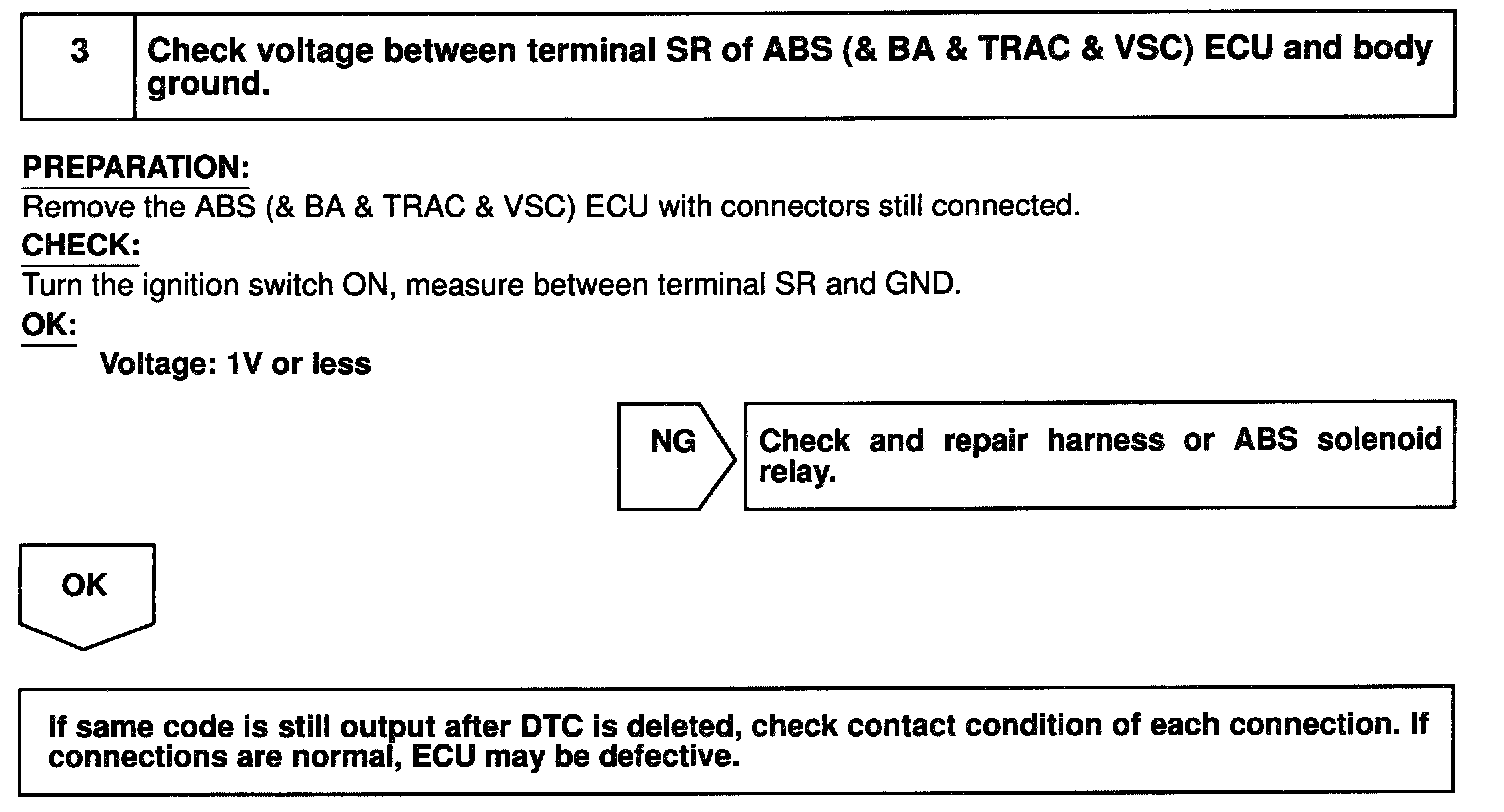 3 Check voltage between terminal SR of ABS (& BA & TRAC & VSC) ECU and body ground.

PREPARATION:
Remove the ABS (& BA & TRAC & VSC) ECU with connectors still connected.
CHECK:
Turn the ignition switch ON, measure between terminal SR and GND.
OK:
Voltage: 1V or less

NG

Check and repair harness or ABS solenoid relay.

OK

If same code is still output after DTC is deleted, check contact condition of each connection. If connections are normal, ECU may be defective.